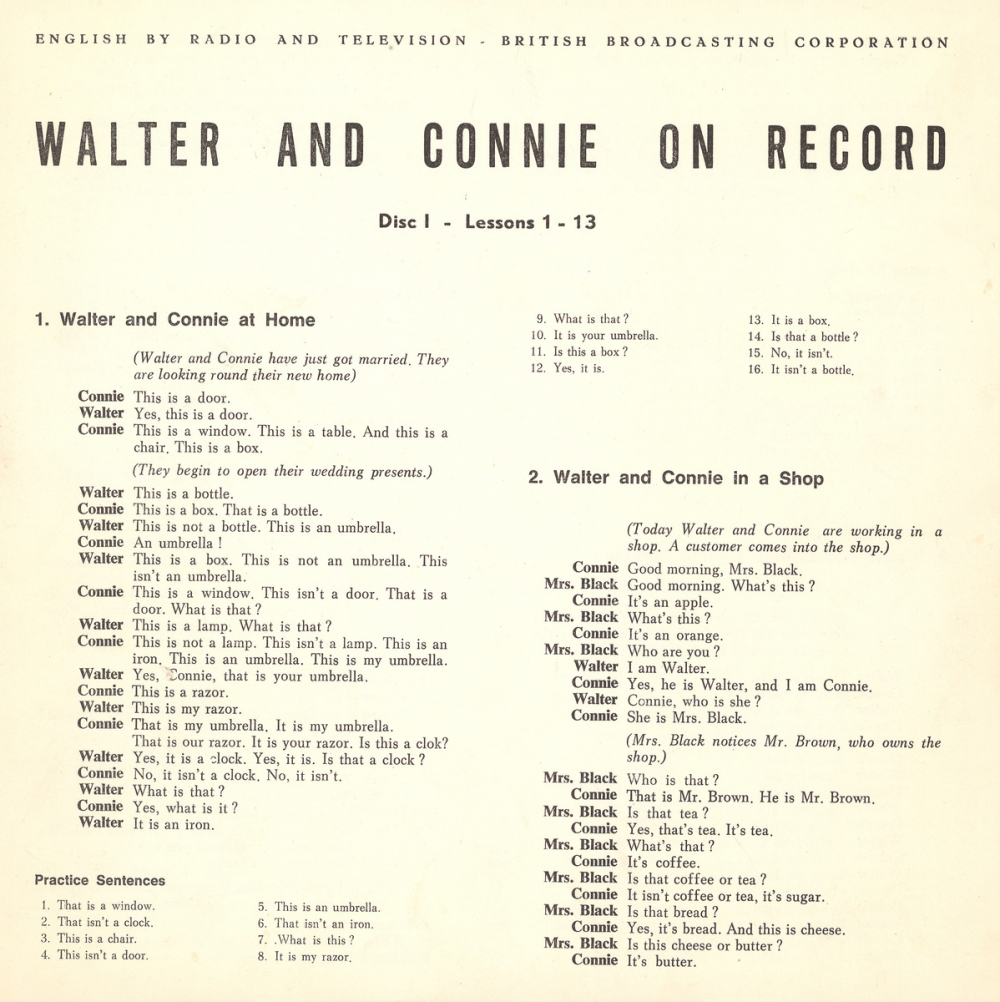 ENGLISH BY RADIO AND TELEVISION - BRITISH BROADCASTING CORPORATION

WALTER AND CONNIE ON RECORD

Disc I - Lessons 1 - 13

1. Walter and Connie at Home

(Walter and Connie have just got married. They are looking round their new home)

Connie This is a door.
Walter Yes, this is a door.
Connie This is a window. This is a table. And this is a chair. This is a box.

(They begin to open their wedding presents.)

Walter This is a bottle.
Connie This is a box. That is a bottle.
Walter This is not a bottle. This is an umbrella.
Connie An umbrella !
Walter This is a box. This is not an umbrella. This isn't an umbrella.
Connie This is a window. This isn't a door. That is a door. What is that ?
Walter This is a lamp. What is that ?
Connie This is not a lamp. This isn't a lamp. This is an iron. This is an umbrella. This is my umbrella.
Walter Yes, Connie, that is your umbrella.
Connie This is a razor.
Walter This is my razor.
Connie That is my umbrella. It is my umbrella. That is our razor. It is your razor. Is this a clok?
Walter Yes, it is a clock. Yes, it is. Is that a clock ?
Connie No, it isn't a clock. No, it isn't.
Walter What is that ?
Connie Yes, what is it ?
Walter It is an iron.

Practice Sentences

1. That is a window.
2. That isn't a clock.
3. This is a chair.
4. This isn't a door.
5. This is an umbrella.
6. That isn't an iron.
7. .What is this ?
8. It is my razor.
9. What is that ?
10. It is your umbrella.
11. Is this a box ?
12. Yes, it is.
13. It is a box.
14. Is that a bottle ?
15. No, it isn't.
16. It isn't a bottle.

2. Walter and Connie in a Shop

(Today Walter and Connie are working in a shop. A customer comes into the shop.)

Connie Good morning, Mrs. Black.
Mrs. Black Good morning. What's this ?
Connie It's an apple.
Mrs. Black What's this ?
Connie It's an orange.
Mrs. Black Who are you ?
Walter I am Walter.
Connie Yes, he is Walter, and I am Connie.
Walter Connie, who is she ?
Connie She is Mrs. Black.

(Mrs. Black notices Mr. Brown, who owns the shop.)

Mrs. Black Who is that ?
Connie That is Mr. Brown. He is Mr. Brown.
Mrs. Black Is that tea ?
Connie Yes, that's tea. It's tea.
Mrs. Black What's that ?
Connie It's coffee.
Mrs. Black Is that coffee or tea ?
Connie It isn't coffee or tea, it's sugar.
Mrs. Black Is that bread ?
Connie Yes, it's bread. And this is cheese.
Mrs. Black Is this cheese or butter ?
Connie It's butter.